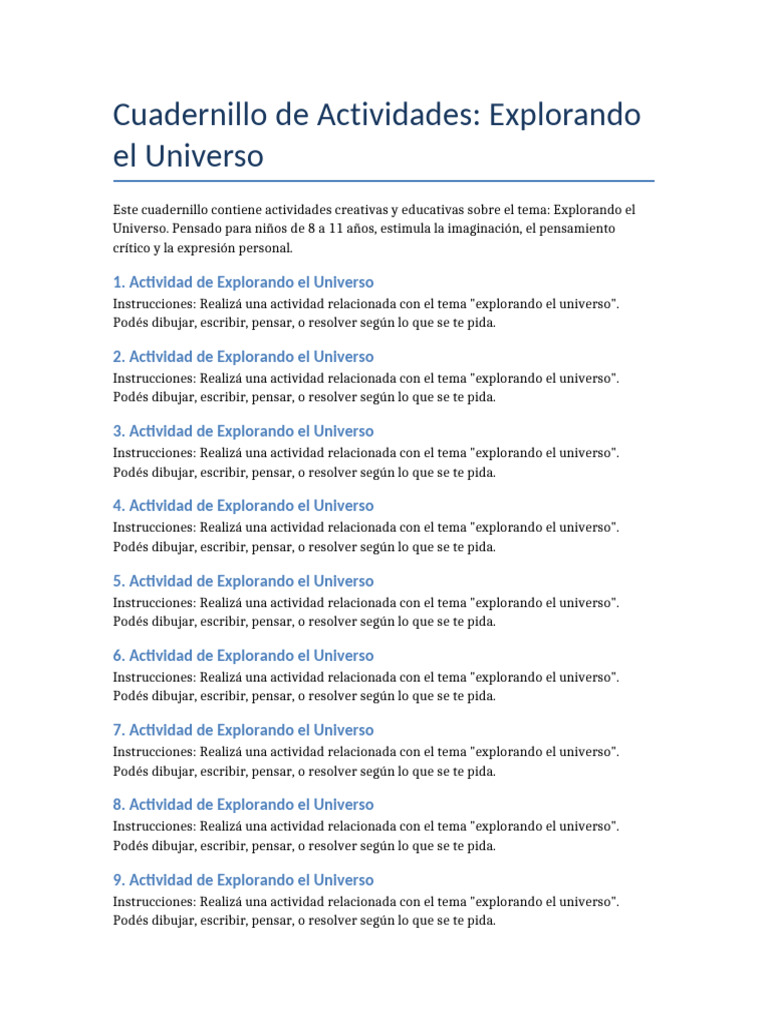 Cuadernillo de Actividades: Explorando el Universo

Este cuadernillo contiene actividades creativas y educativas sobre el tema: Explorando el Universo. Pensado para niños de 8 a 11 años, estimula la imaginación, el pensamiento crítico y la expresión personal.

1. Actividad de Explorando el Universo
Instrucciones: Realizá una actividad relacionada con el tema "explorando el universo". Podés dibujar, escribir, pensar, o resolver según lo que se te pida.

2. Actividad de Explorando el Universo
Instrucciones: Realizá una actividad relacionada con el tema "explorando el universo". Podés dibujar, escribir, pensar, o resolver según lo que se te pida.

3. Actividad de Explorando el Universo
Instrucciones: Realizá una actividad relacionada con el tema "explorando el universo". Podés dibujar, escribir, pensar, o resolver según lo que se te pida.

4. Actividad de Explorando el Universo
Instrucciones: Realizá una actividad relacionada con el tema "explorando el universo". Podés dibujar, escribir, pensar, o resolver según lo que se te pida.

5. Actividad de Explorando el Universo
Instrucciones: Realizá una actividad relacionada con el tema "explorando el universo". Podés dibujar, escribir, pensar, o resolver según lo que se te pida.

6. Actividad de Explorando el Universo
Instrucciones: Realizá una actividad relacionada con el tema "explorando el universo". Podés dibujar, escribir, pensar, o resolver según lo que se te pida.

7. Actividad de Explorando el Universo
Instrucciones: Realizá una actividad relacionada con el tema "explorando el universo". Podés dibujar, escribir, pensar, o resolver según lo que se te pida.

8. Actividad de Explorando el Universo
Instrucciones: Realizá una actividad relacionada con el tema "explorando el universo". Podés dibujar, escribir, pensar, o resolver según lo que se te pida.

9. Actividad de Explorando el Universo
Instrucciones: Realizá una actividad relacionada con el tema "explorando el universo". Podés dibujar, escribir, pensar, o resolver según lo que se te pida.